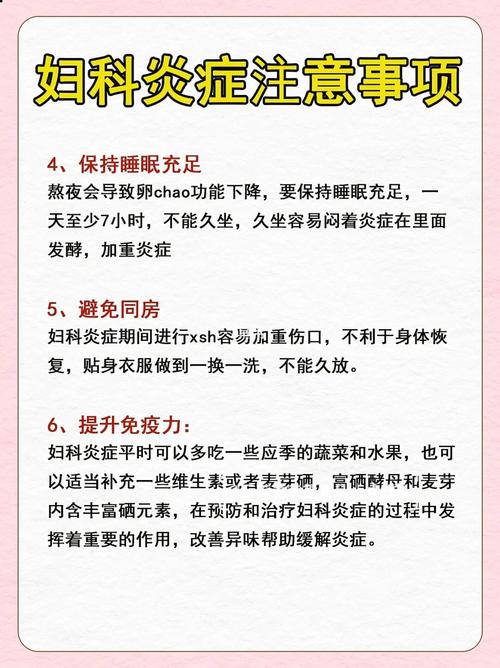 妇科炎症注意事项

4、保持睡眠充足
熬夜会导致卵chao功能下降，要保持睡眠充足，一天至少7小时，不能久坐，久坐容易闷着炎症在里面发酵，加重炎症

5、避免同房
妇科炎症期间进行xsh容易加重伤口，不利于身体恢复，贴身衣服做到一换一洗，不能久放。

6、提升免疫力：
妇科炎症平时可以多吃一些应季的蔬菜和水果，也可以适当补充一些维生素或者麦芽硒，富硒酵母和麦芽内含丰富硒元素，在预防和治疗妇科炎症的过程中发挥着重要的作用，改善异味帮助缓解炎症。